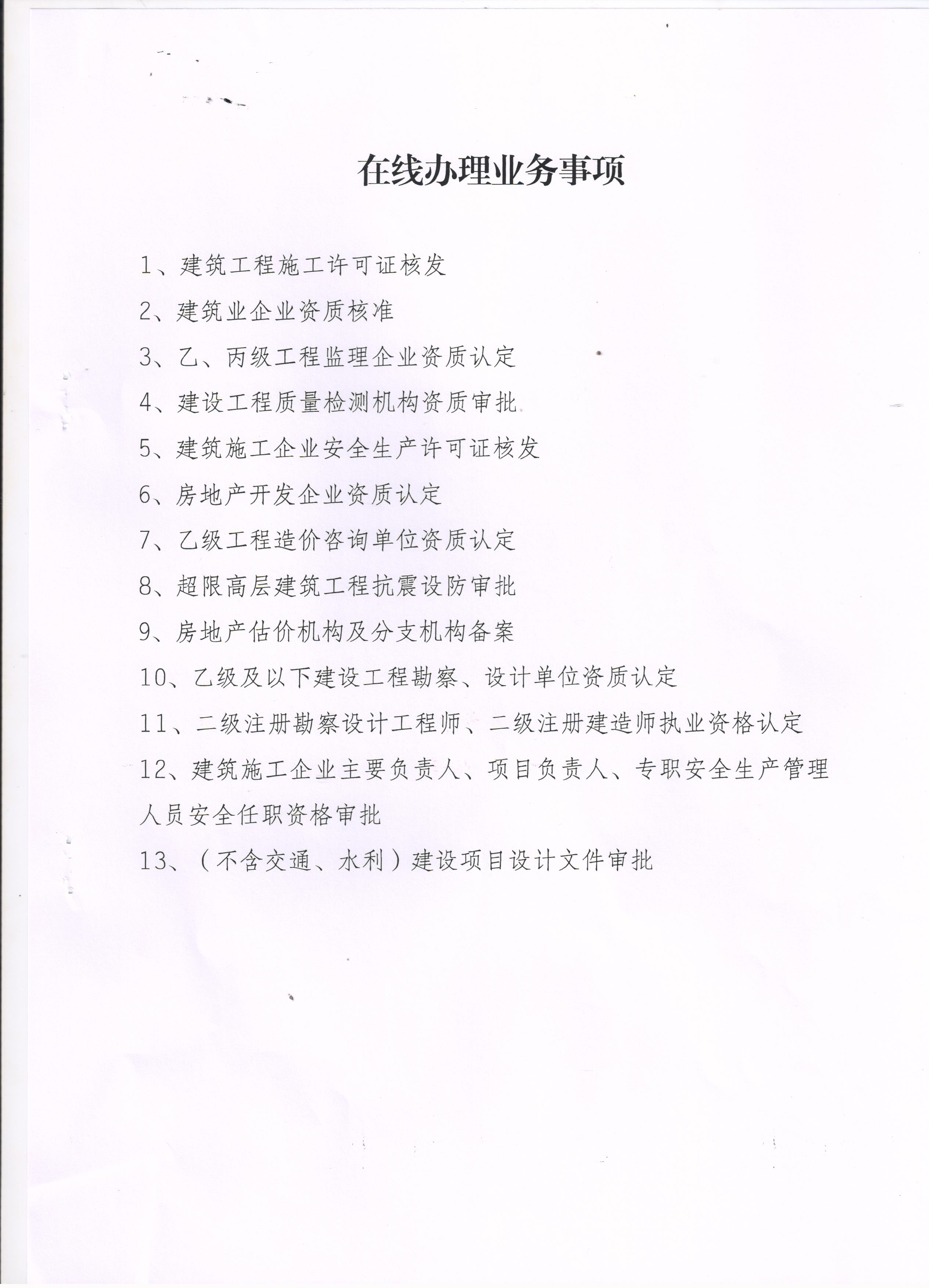 在线办理业务事项

1、建筑工程施工许可证核发

2、建筑业企业资质核准

3、乙、丙级工程监理企业资质认定

4、建设工程质量检测机构资质审批

5、建筑施工企业安全生产许可证核发

6、房地产开发企业资质认定

7、乙级工程造价咨询单位资质认定

8、超限高层建筑工程抗震设防审批

9、房地产估价机构及分支机构备案

10、乙级及以下建设工程勘察、设计单位资质认定

11、二级注册勘察设计工程师、二级注册建造师执业资格认定

12、建筑施工企业主要负责人、项目负责人、专职安全生产管理人员安全任职资格审批

13、（不含交通、水利）建设项目设计文件审批